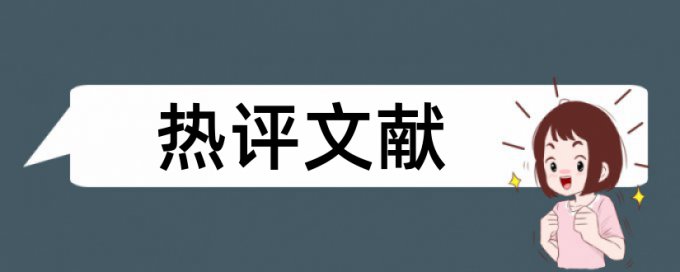 热评文献